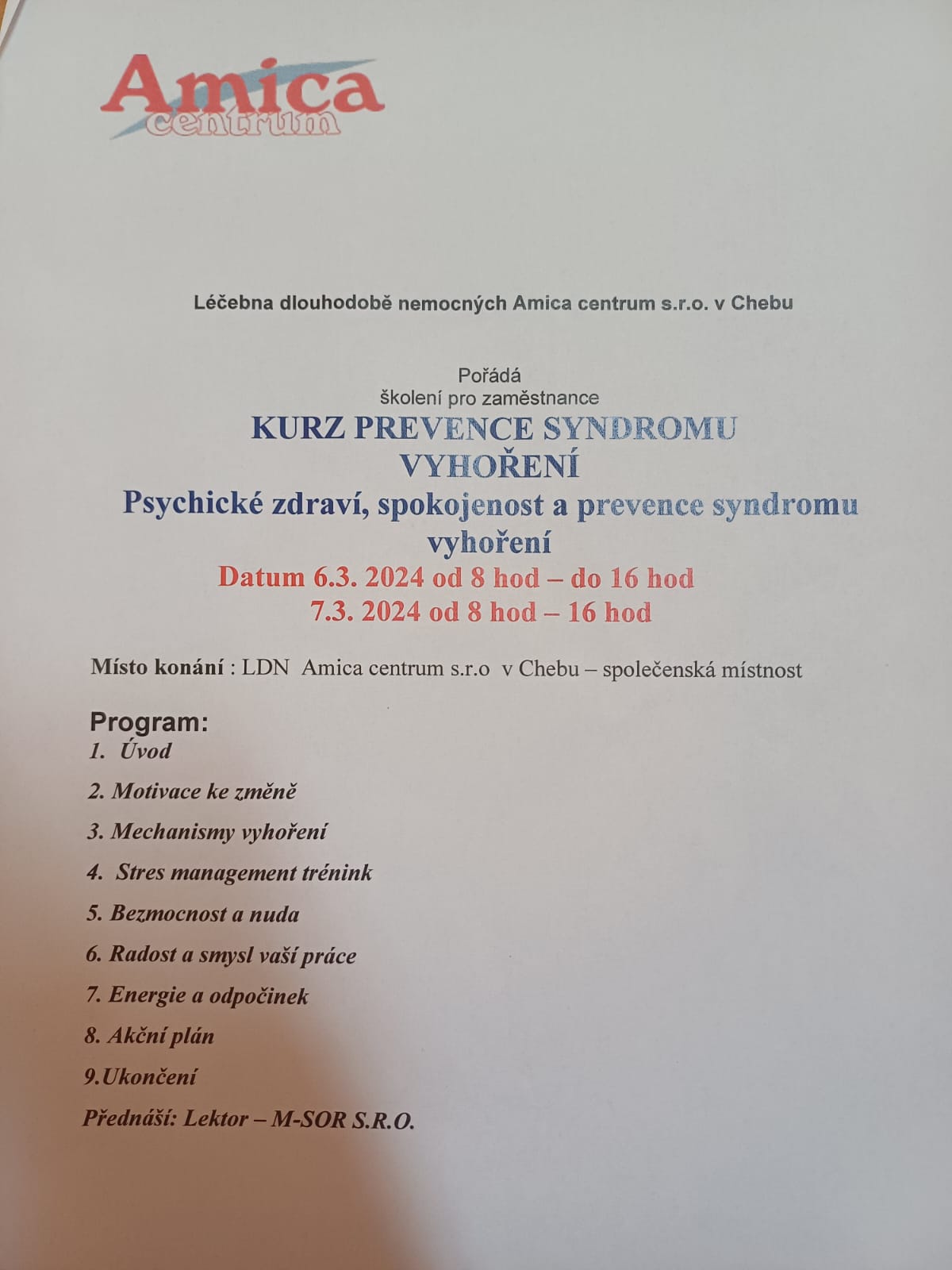 Amica
centrum

Léčebna dlouhodobě nemocných Amica centrum s.r.o. v Chebu

Pořádá
školení pro zaměstnance
KURZ PREVENCE SYNDROMU VYHOŘENÍ
Psychické zdraví, spokojenost a prevence syndromu vyhoření
Datum 6.3. 2024 od 8 hod – do 16 hod
7.3. 2024 od 8 hod – 16 hod

Místo konání : LDN Amica centrum s.r.o v Chebu – společenská místnost

Program:
1. Úvod
2. Motivace ke změně
3. Mechanismy vyhoření
4. Stres management trénink
5. Bezmocnost a nuda
6. Radost a smysl vaší práce
7. Energie a odpočinek
8. Akční plán
9.Ukončení
Přednáší: Lektor – M-SOR S.R.O.